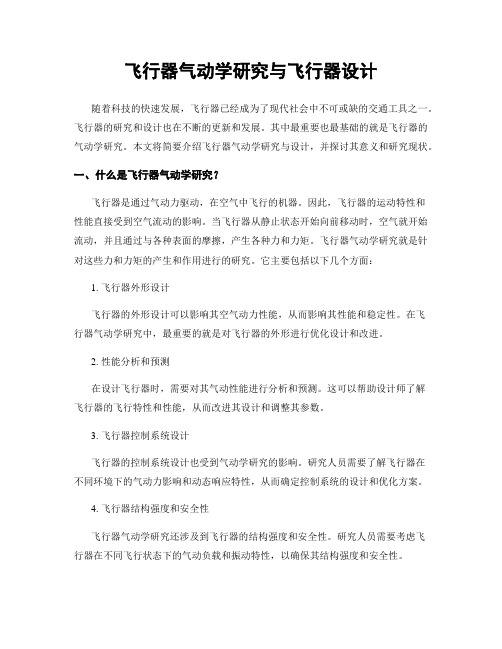 飞行器气动学研究与飞行器设计

随着科技的快速发展，飞行器已经成为了现代社会中不可或缺的交通工具之一。飞行器的研究和设计也在不断的更新和发展。其中最重要也最基础的就是飞行器的气动学研究。本文将简要介绍飞行器气动学研究与设计，并探讨其意义和研究现状。

一、什么是飞行器气动学研究？

飞行器是通过气动力驱动，在空气中飞行的机器。因此，飞行器的运动特性和性能直接受到空气流动的影响。当飞行器从静止状态开始向前移动时，空气就开始流动，并且通过与各种表面的摩擦，产生各种力和力矩。飞行器气动学研究就是针对这些力和力矩的产生和作用进行的研究。它主要包括以下几个方面：

1. 飞行器外形设计

飞行器的外形设计可以影响其空气动力性能，从而影响其性能和稳定性。在飞行器气动学研究中，最重要的就是对飞行器的外形进行优化设计和改进。

2. 性能分析和预测

在设计飞行器时，需要对其气动性能进行分析和预测。这可以帮助设计师了解飞行器的飞行特性和性能，从而改进其设计和调整其参数。

3. 飞行器控制系统设计

飞行器的控制系统设计也受到气动学研究的影响。研究人员需要了解飞行器在不同环境下的气动力影响和动态响应特性，从而确定控制系统的设计和优化方案。

4. 飞行器结构强度和安全性

飞行器气动学研究还涉及到飞行器的结构强度和安全性。研究人员需要考虑飞行器在不同飞行状态下的气动负载和振动特性，以确保其结构强度和安全性。